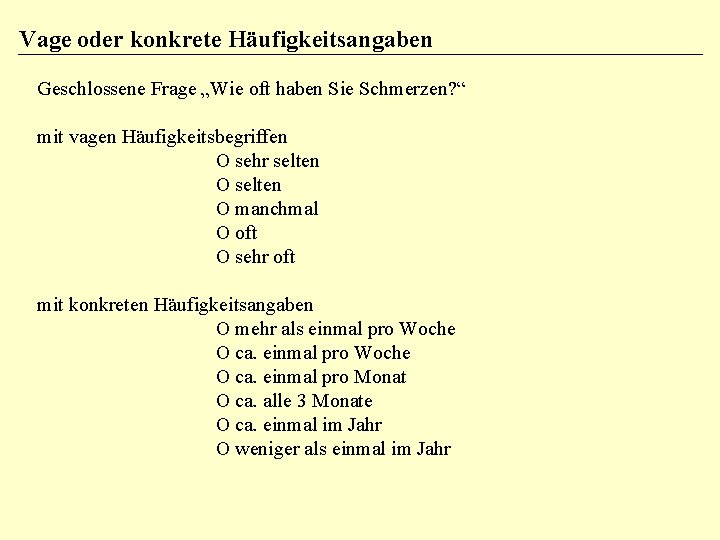 Vage oder konkrete Häufigkeitsangaben

Geschlossene Frage „Wie oft haben Sie Schmerzen?“

mit vagen Häufigkeitsbegriffen
O sehr selten
O selten
O manchmal
O oft
O sehr oft

mit konkreten Häufigkeitsangaben
O mehr als einmal pro Woche
O ca. einmal pro Woche
O ca. einmal pro Monat
O ca. alle 3 Monate
O ca. einmal im Jahr
O weniger als einmal im Jahr